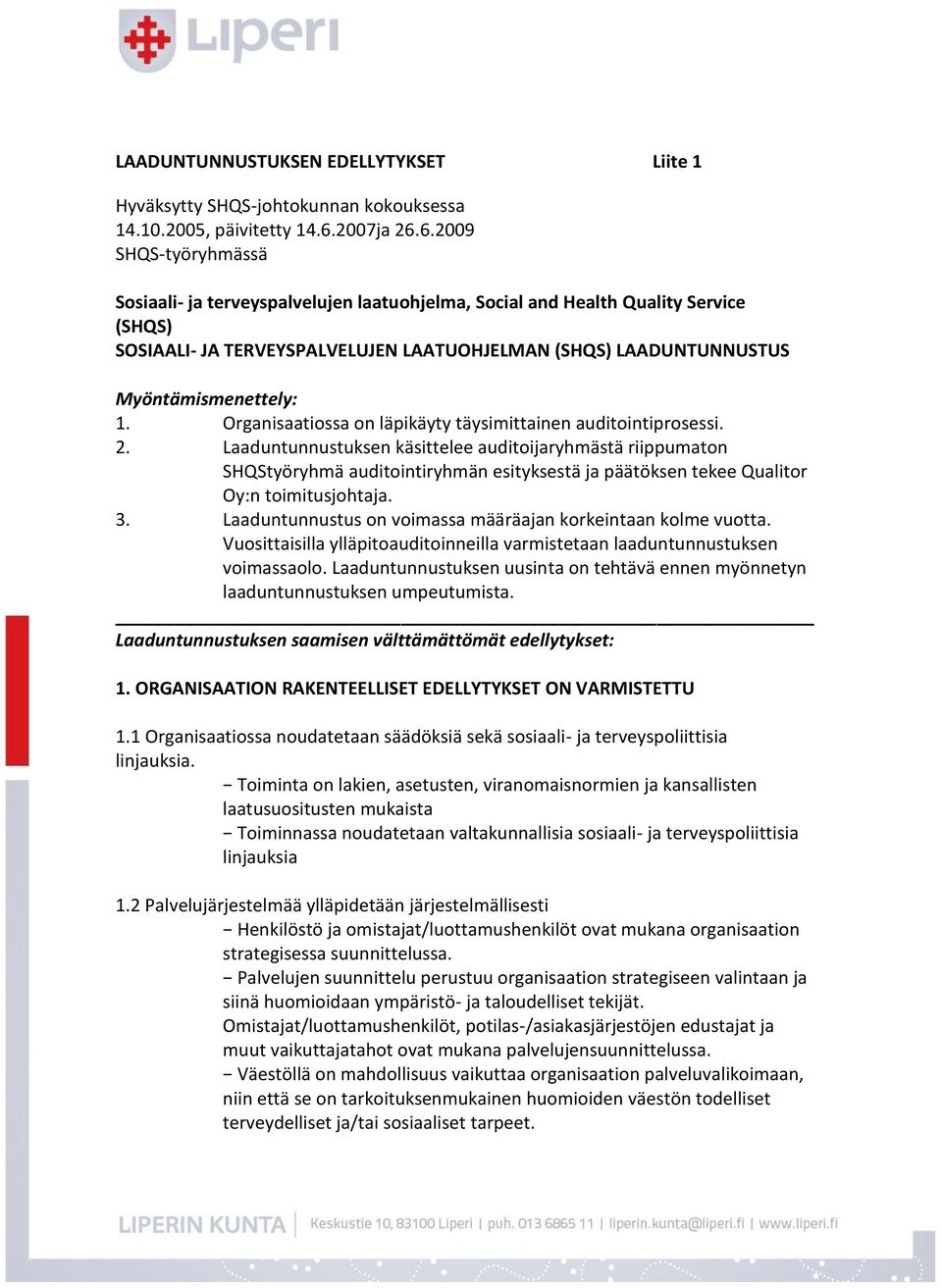 Liperi

LAADUNTUNNUSTUKSEN EDELLYTYKSET Liite 1

Hyväksytty SHQS-johtokunnan kokouksessa 14.10.2005, päivitetty 14.6.2007ja 26.6.2009 SHQS-työryhmässä

Sosiaali- ja terveyspalvelujen laatuohjelma, Social and Health Quality Service (SHQS)
SOSIAALI- JA TERVEYSPALVELUJEN LAATUOHJELMAN (SHQS) LAADUNTUNNUSTUS

Myöntämismenettely:
1. Organisaatiossa on läpikäyty täysimittainen auditointiprosessi.
2. Laaduntunnustuksen käsittelee auditoijaryhmästä riippumaton SHQStyöryhmä auditointiryhmän esityksestä ja päätöksen tekee Qualitor Oy:n toimitusjohtaja.
3. Laaduntunnustus on voimassa määräajan korkeintaan kolme vuotta. Vuosittaisilla ylläpitoauditoinneilla varmistetaan laaduntunnustuksen voimassaolo. Laaduntunnustuksen uusinta on tehtävä ennen myönnetyn laaduntunnustuksen umpeutumista.

Laaduntunnustuksen saamisen välttämättömät edellytykset:

1. ORGANISAATION RAKENTEELLISET EDELLYTYKSET ON VARMISTETTU

1.1 Organisaatiossa noudatetaan säädöksiä sekä sosiaali- ja terveyspoliittisia linjauksia.
− Toiminta on lakien, asetusten, viranomaisnormien ja kansallisten laatusuositusten mukaista
− Toiminnassa noudatetaan valtakunnallisia sosiaali- ja terveyspoliittisia linjauksia

1.2 Palvelujärjestelmää ylläpidetään järjestelmällisesti
− Henkilöstö ja omistajat/luottamushenkilöt ovat mukana organisaation strategisessa suunnittelussa.
− Palvelujen suunnittelu perustuu organisaation strategiseen valintaan ja siinä huomioidaan ympäristö- ja taloudelliset tekijät. Omistajat/luottamushenkilöt, potilas-/asiakasjärjestöjen edustajat ja muut vaikuttajatahot ovat mukana palvelujensuunnittelussa.
− Väestöllä on mahdollisuus vaikuttaa organisaation palveluvalikoimaan, niin että se on tarkoituksenmukainen huomioiden väestön todelliset terveydelliset ja/tai sosiaaliset tarpeet.

LIPERIN KUNTA | Keskustie 10, 83100 Liperi | puh. 013 6865 11 | liperin.kunta@liperi.fi | www.liperi.fi